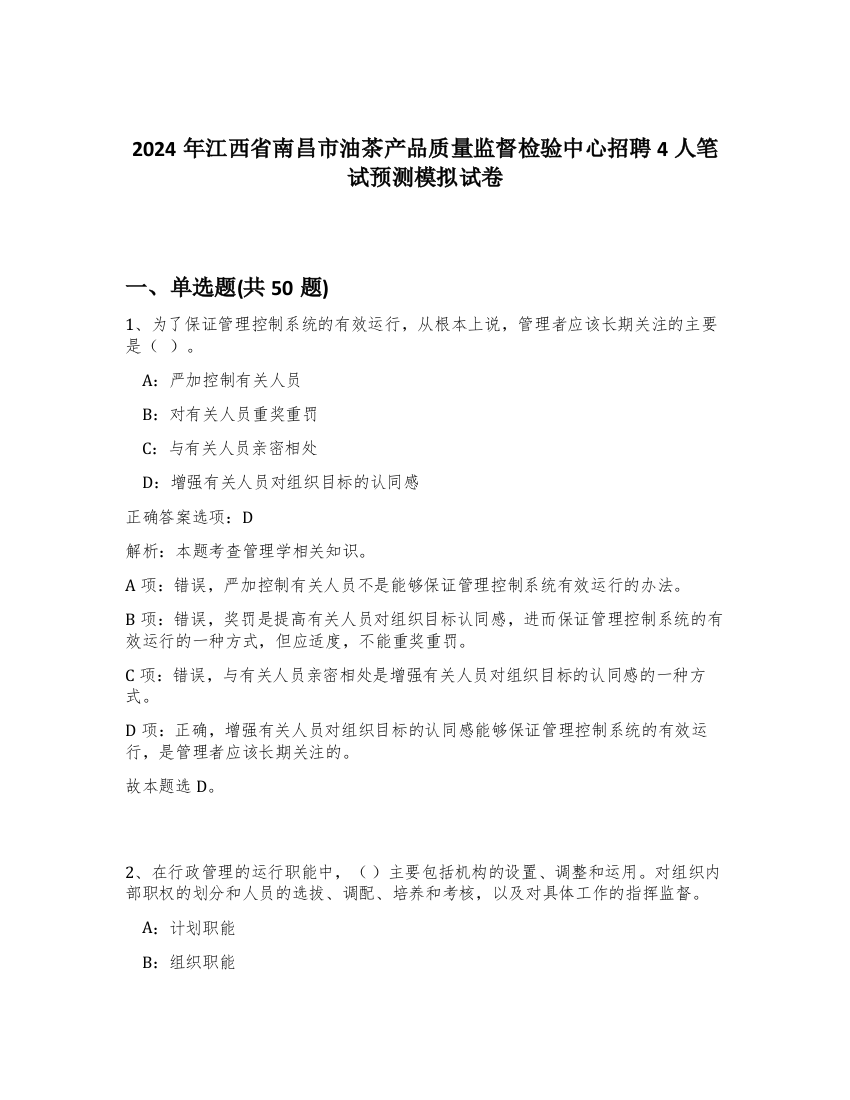 2024 年江西省南昌市油茶产品质量监督检验中心招聘 4 人笔试预测模拟试卷

一、单选题(共 50 题)

1、为了保证管理控制系统的有效运行，从根本上说，管理者应该长期关注的主要是（ ）。

A：严加控制有关人员

B：对有关人员重奖重罚

C：与有关人员亲密相处

D：增强有关人员对组织目标的认同感

正确答案选项：D

解析：本题考查管理学相关知识。

A 项：错误，严加控制有关人员不是能够保证管理控制系统有效运行的办法。

B 项：错误，奖罚是提高有关人员对组织目标认同感，进而保证管理控制系统的有效运行的一种方式，但应适度，不能重奖重罚。

C 项：错误，与有关人员亲密相处是增强有关人员对组织目标的认同感的一种方式。

D 项：正确，增强有关人员对组织目标的认同感能够保证管理控制系统的有效运行，是管理者应该长期关注的。

故本题选 D。

2、在行政管理的运行职能中，（ ）主要包括机构的设置、调整和运用。对组织内部职权的划分和人员的选拔、调配、培养和考核，以及对具体工作的指挥监督。

A：计划职能

B：组织职能